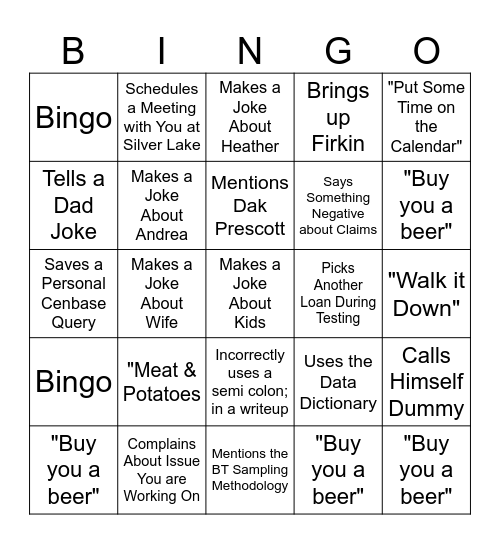 | B | I | N | G | O |
|---|---|---|---|---|
| Bingo | Schedules a Meeting with You at Silver Lake | Makes a Joke About Heather | Brings up Firkin | "Put Some Time on the Calendar" |
| Tells a Dad Joke | Makes a Joke About Andrea | Mentions Dak Prescott | Says Something Negative about Claims | "Buy you a beer" |
| Saves a Personal Cenbase Query | Makes a Joke About Wife | Makes a Joke About Kids | Picks Another Loan During Testing | "Walk it Down" |
| Bingo | "Meat & Potatoes | Incorrectly uses a semi colon; in a writeup | Uses the Data Dictionary | Calls Himself Dummy |
| "Buy you a beer" | Complains About Issue You are Working On | Mentions the BT Sampling Methodology | "Buy you a beer" | "Buy you a beer" |